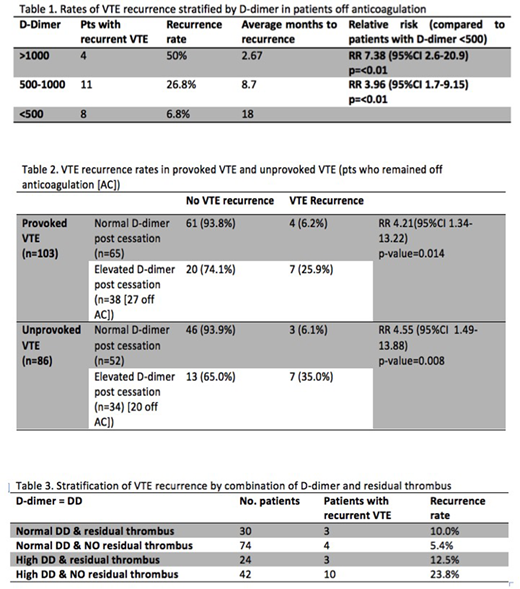 Table 1. Rates of VTE recurrence stratified by D-dimer in patients off anticoagulation

| D-Dimer | Pts with recurrent VTE | Recurrence rate | Average months to recurrence | Relative risk (compared to patients with D-dimer <500) |
|---|---|---|---|---|
| >1000 | 4 | 50% | 2.67 | RR 7.38 (95%CI 2.6-20.9) p=<0.01 |
| 500-1000 | 11 | 26.8% | 8.7 | RR 3.96 (95%CI 1.7-9.15) p=<0.01 |
| <500 | 8 | 6.8% | 18 | |

Table 2. VTE recurrence rates in provoked VTE and unprovoked VTE (pts who remained off anticoagulation [AC])

| | | No VTE recurrence | VTE Recurrence | |
|---|---|---|---|---|
| Provoked VTE (n=103) | Normal D-dimer post cessation (n=65) | 61 (93.8%) | 4 (6.2%) | RR 4.21(95%CI 1.34-13.22) p-value=0.014 |
| | Elevated D-dimer post cessation (n=38 [27 off AC]) | 20 (74.1%) | 7 (25.9%) | |
| Unprovoked VTE (n=86) | Normal D-dimer post cessation (n=52) | 46 (93.9%) | 3 (6.1%) | RR 4.55 (95%CI 1.49-13.88) p-value=0.008 |
| | Elevated D-dimer post cessation (n=34) [20 off AC]) | 13 (65.0%) | 7 (35.0%) | |

Table 3. Stratification of VTE recurrence by combination of D-dimer and residual thrombus

| D-dimer = DD | No. patients | Patients with recurrent VTE | Recurrence rate |
|---|---|---|---|
| Normal DD & residual thrombus | 30 | 3 | 10.0% |
| Normal DD & NO residual thrombus | 74 | 4 | 5.4% |
| High DD & residual thrombus | 24 | 3 | 12.5% |
| High DD & NO residual thrombus | 42 | 10 | 23.8% |